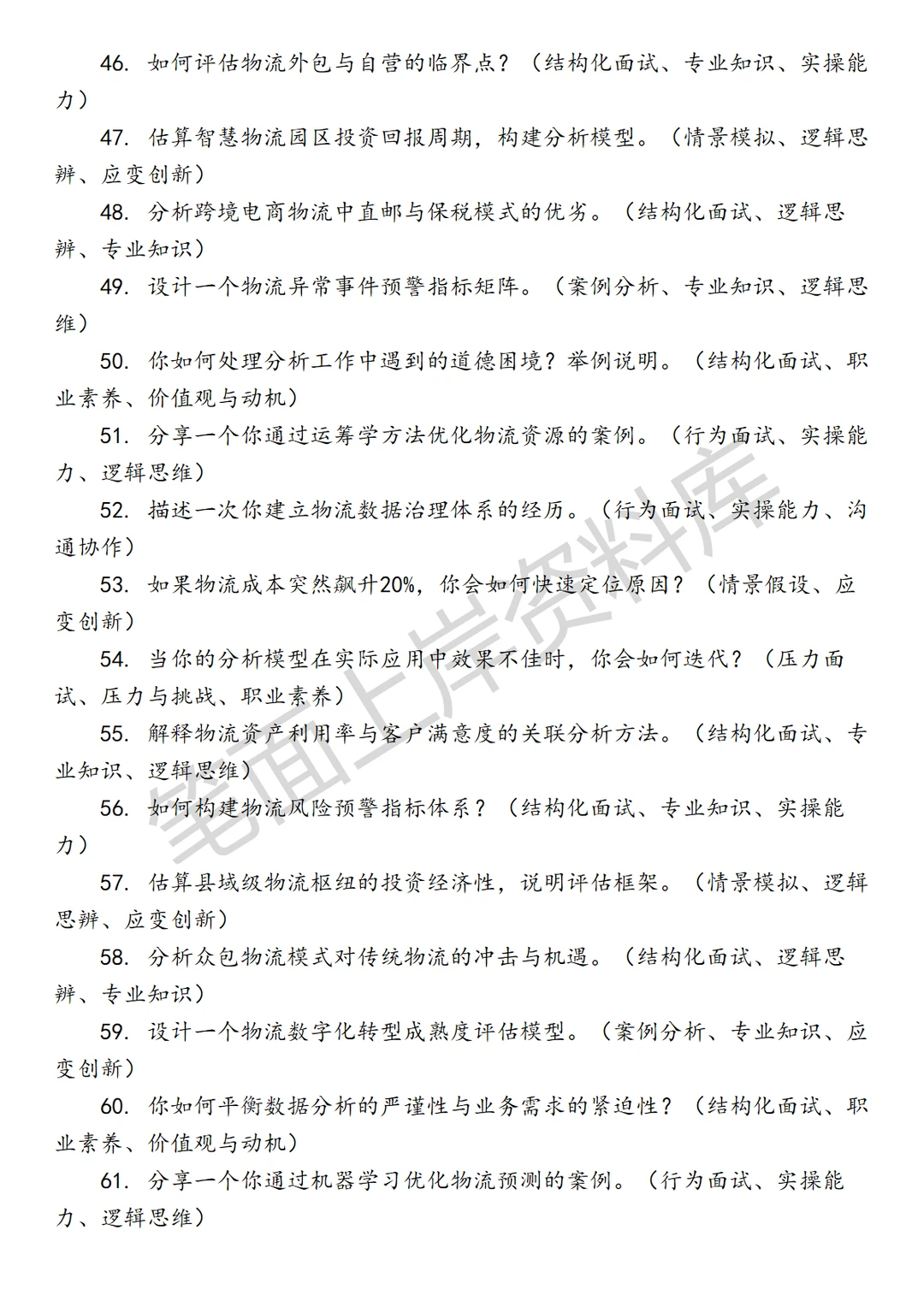 46. 如何评估物流外包与自营的临界点？（结构化面试、专业知识、实操能力）

47. 估算智慧物流园区投资回报周期，构建分析模型。（情景模拟、逻辑思辨、应变创新）

48. 分析跨境电商物流中直邮与保税模式的优劣。（结构化面试、逻辑思辨、专业知识）

49. 设计一个物流异常事件预警指标矩阵。（案例分析、专业知识、逻辑思维）

50. 你如何处理分析工作中遇到的道德困境？举例说明。（结构化面试、职业素养、价值观与动机）

51. 分享一个你通过运筹学方法优化物流资源的案例。（行为面试、实操能力、逻辑思维）

52. 描述一次你建立物流数据治理体系的经历。（行为面试、实操能力、沟通协作）

53. 如果物流成本突然飙升20%，你会如何快速定位原因？（情景假设、应变创新）

54. 当你的分析模型在实际应用中效果不佳时，你会如何迭代？（压力面试、压力与挑战、职业素养）

55. 解释物流资产利用率与客户满意度的关联分析方法。（结构化面试、专业知识、逻辑思维）

56. 如何构建物流风险预警指标体系？（结构化面试、专业知识、实操能力）

57. 估算县域级物流枢纽的投资经济性，说明评估框架。（情景模拟、逻辑思辨、应变创新）

58. 分析众包物流模式对传统物流的冲击与机遇。（结构化面试、逻辑思辨、专业知识）

59. 设计一个物流数字化转型成熟度评估模型。（案例分析、专业知识、应变创新）

60. 你如何平衡数据分析的严谨性与业务需求的紧迫性？（结构化面试、职业素养、价值观与动机）

61. 分享一个你通过机器学习优化物流预测的案例。（行为面试、实操能力、逻辑思维）

笔面上岸资料库